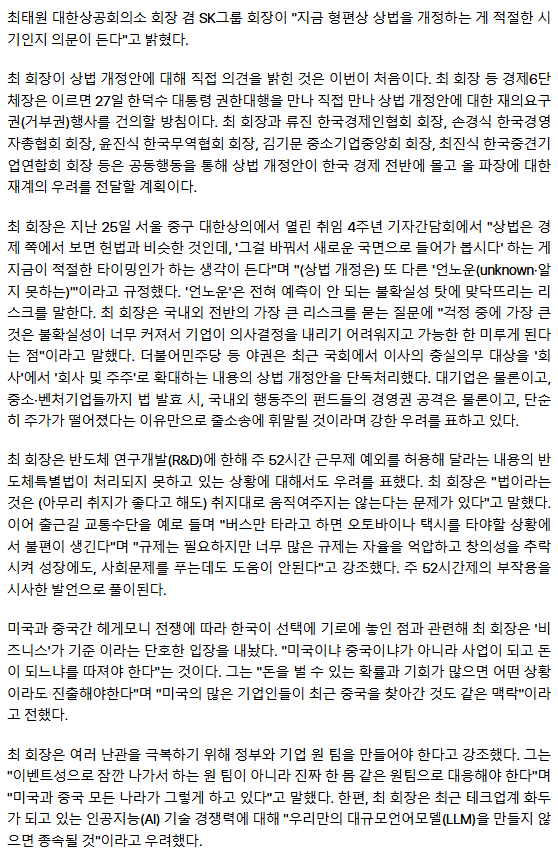 최태원 대한상공회의소 회장 겸 SK그룹 회장이 "지금 형편상 상법을 개정하는 게 적절한 시기인지 의문이 든다"고 밝혔다.

최 회장이 상법 개정안에 대해 직접 의견을 밝힌 것은 이번이 처음이다. 최 회장 등 경제6단체장은 이르면 27일 한덕수 대통령 권한대행을 만나 직접 만나 상법 개정안에 대한 재의요구권(거부권)행사를 건의할 방침이다. 최 회장과 류진 한국경제인협회 회장, 손경식 한국경영자총협회 회장, 윤진식 한국무역협회 회장, 김기문 중소기업중앙회 회장, 최진식 한국중견기업연합회 회장 등은 공동행동을 통해 상법 개정안이 한국 경제 전반에 몰고 올 파장에 대한 재계의 우려를 전달할 계획이다.

최 회장은 지난 25일 서울 중구 대한상의에서 열린 취임 4주년 기자간담회에서 "상법은 경제 쪽에서 보면 헌법과 비슷한 것인데, '그걸 바꿔서 새로운 국면으로 들어가 봅시다' 하는 게 지금이 적절한 타이밍인가 하는 생각이 든다"며 "(상법 개정은) 또 다른 '언노운(unknown·알지 못하는)'"이라고 규정했다. '언노운'은 전혀 예측이 안 되는 불확실성 탓에 맞닥뜨리는 리스크를 말한다. 최 회장은 국내외 전반의 가장 큰 리스크를 묻는 질문에 "걱정 중에 가장 큰 것은 불확실성이 너무 커져서 기업이 의사결정을 내리기 어려워지고 가능한 한 미루게 된다는 점"이라고 말했다. 더불어민주당 등 야권은 최근 국회에서 이사의 충실의무 대상을 '회사'에서 '회사 및 주주'로 확대하는 내용의 상법 개정안을 단독처리했다. 대기업은 물론이고, 중소·벤처기업들까지 법 발효 시, 국내외 행동주의 펀드들의 경영권 공격은 물론이고, 단순히 주가가 떨어졌다는 이유만으로 줄소송에 휘말릴 것이라며 강한 우려를 표하고 있다.

최 회장은 반도체 연구개발(R&D)에 한해 주 52시간 근무제 예외를 허용해 달라는 내용의 반도체특별법이 처리되지 못하고 있는 상황에 대해서도 우려를 표했다. 최 회장은 "법이라는 것은 (아무리 취지가 좋다고 해도) 취지대로 움직여주지는 않는다는 문제가 있다"고 말했다. 이어 출근길 교통수단을 예로 들며 "버스만 타라고 하면 오토바이나 택시를 타야할 상황에서 불편이 생긴다"며 "규제는 필요하지만 너무 많은 규제는 자율을 억압하고 창의성을 추락시켜 성장에도, 사회문제를 푸는데도 도움이 안된다"고 강조했다. 주 52시간제의 부작용을 시사한 발언으로 풀이된다.

미국과 중국간 헤게모니 전쟁에 따라 한국이 선택에 기로에 놓인 점과 관련해 최 회장은 '비즈니스'가 기준 이라는 단호한 입장을 내놨다. "미국이냐 중국이냐가 아니라 사업이 되고 돈이 되느냐를 따져야 한다"는 것이다. 그는 "돈을 벌 수 있는 확률과 기회가 많으면 어떤 상황이라도 진출해야한다"며 "미국의 많은 기업인들이 최근 중국을 찾아간 것도 같은 맥락"이라고 전했다.

최 회장은 여러 난관을 극복하기 위해 정부와 기업 원 팀을 만들어야 한다고 강조했다. 그는 "이벤트성으로 잠깐 나가서 하는 원 팀이 아니라 진짜 한 몸 같은 원팀으로 대응해야 한다"며 "미국과 중국 모든 나라가 그렇게 하고 있다"고 말했다. 한편, 최 회장은 최근 테크업계 화두가 되고 있는 인공지능(AI) 기술 경쟁력에 대해 "우리만의 대규모언어모델(LLM)을 만들지 않으면 종속될 것"이라고 우려했다.